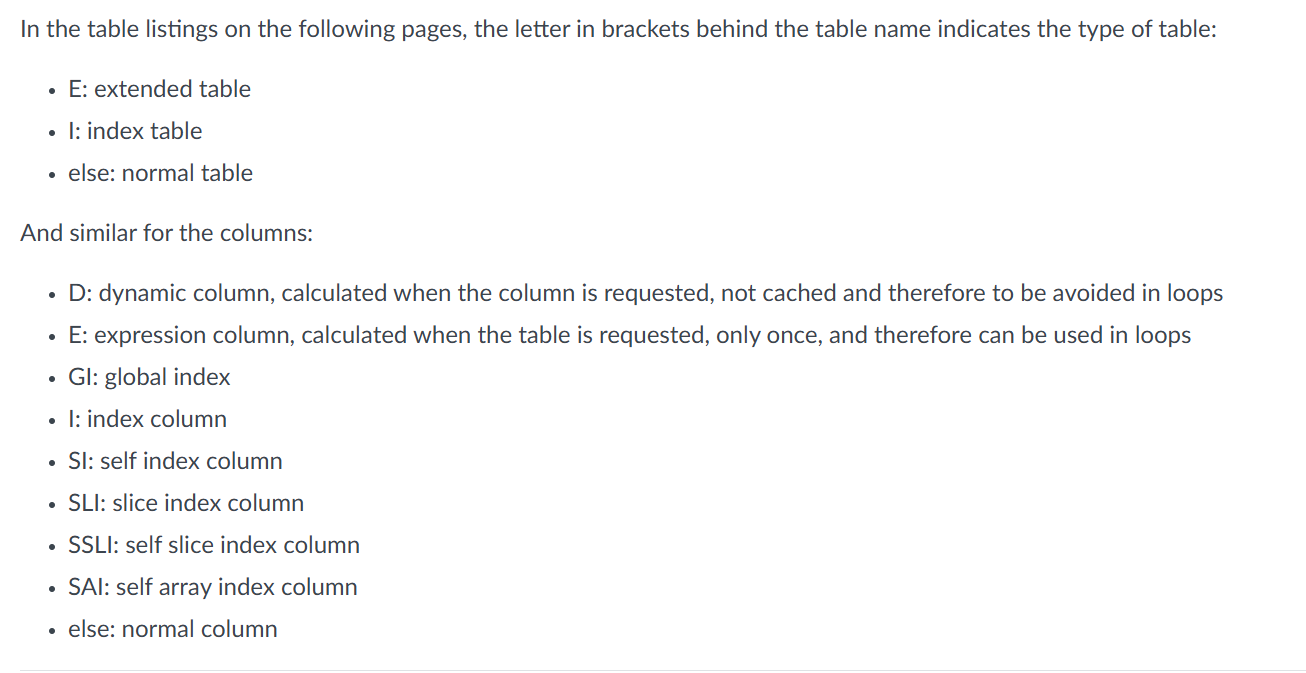 In the table listings on the following pages, the letter in brackets behind the table name indicates the type of table:

- E: extended table
- I: index table
- else: normal table

And similar for the columns:

- D: dynamic column, calculated when the column is requested, not cached and therefore to be avoided in loops
- E: expression column, calculated when the table is requested, only once, and therefore can be used in loops
- GI: global index
- I: index column
- SI: self index column
- SLI: slice index column
- SSLI: self slice index column
- SAI: self array index column
- else: normal column